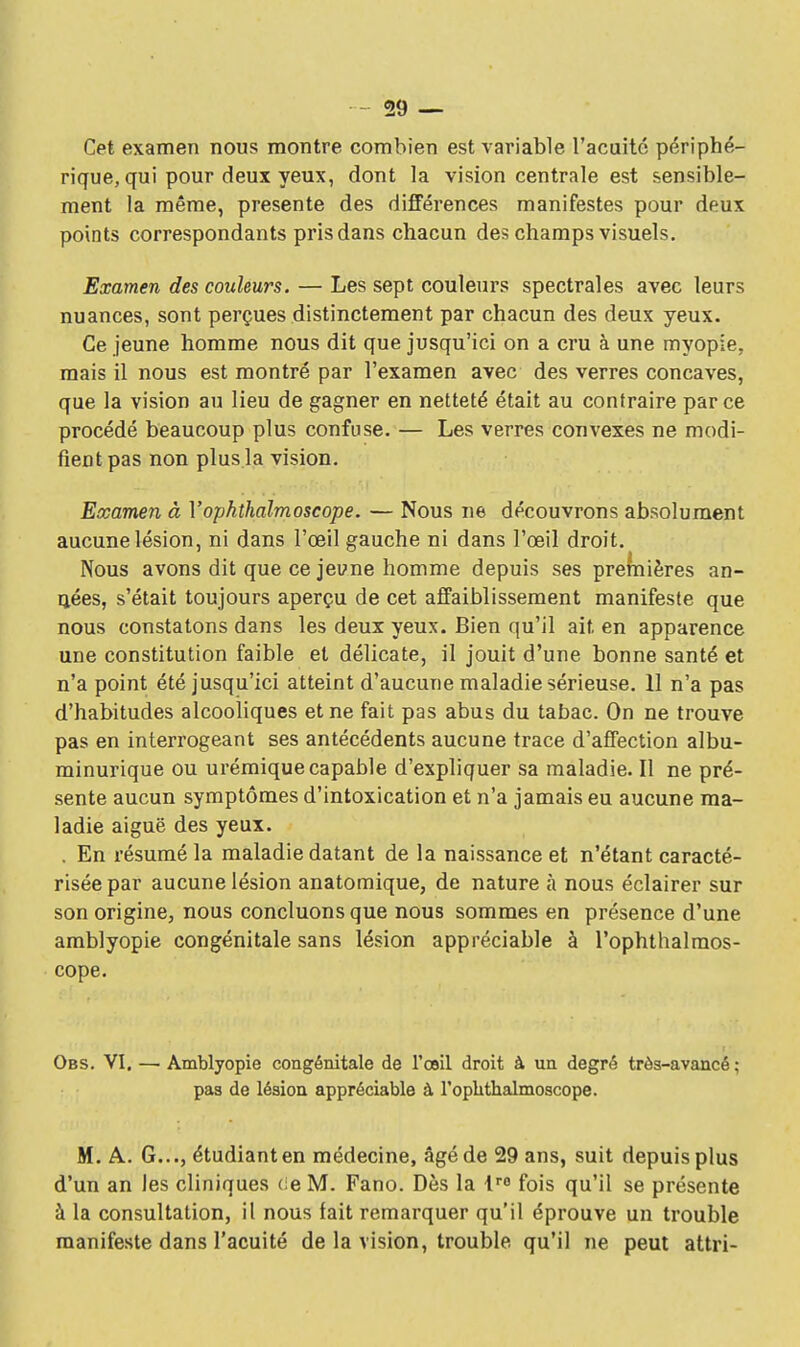 — 29 —

Cet examen nous montre combien est variable l'acuité périphérique, qui pour deux yeux, dont la vision centrale est sensiblement la même, presente des différences manifestes pour deux points correspondants pris dans chacun des champs visuels.

Examen des couleurs. — Les sept couleurs spectrales avec leurs nuances, sont perçues distinctement par chacun des deux yeux.

Ce jeune homme nous dit que jusqu'ici on a cru à une myopie, mais il nous est montré par l'examen avec des verres concaves, que la vision au lieu de gagner en netteté était au contraire par ce procédé beaucoup plus confuse. — Les verres convexes ne modifient pas non plus la vision.

Examen à l'ophthalmoscope. — Nous ne découvrons absolument aucune lésion, ni dans l'œil gauche ni dans l'œil droit.

Nous avons dit que ce jeune homme depuis ses premières années, s'était toujours aperçu de cet affaiblissement manifeste que nous constatons dans les deux yeux. Bien qu'il ait en apparence une constitution faible et délicate, il jouit d'une bonne santé et n'a point été jusqu'ici atteint d'aucune maladie sérieuse. Il n'a pas d'habitudes alcooliques et ne fait pas abus du tabac. On ne trouve pas en interrogeant ses antécédents aucune trace d'affection albuminurique ou urémique capable d'expliquer sa maladie. Il ne présente aucun symptômes d'intoxication et n'a jamais eu aucune maladie aiguë des yeux.

. En résumé la maladie datant de la naissance et n'étant caractérisée par aucune lésion anatomique, de nature à nous éclairer sur son origine, nous concluons que nous sommes en présence d'une amblyopie congénitale sans lésion appréciable à l'ophthalmoscope.

Obs. VI. — Amblyopie congénitale de l'œil droit à un degré très-avancé; pas de lésion appréciable à l'ophthalmoscope.

M. A. G..., étudiant en médecine, âgé de 29 ans, suit depuis plus d'un an les cliniques de M. Fano. Dès la 1re fois qu'il se présente à la consultation, il nous fait remarquer qu'il éprouve un trouble manifeste dans l'acuité de la vision, trouble qu'il ne peut attri-